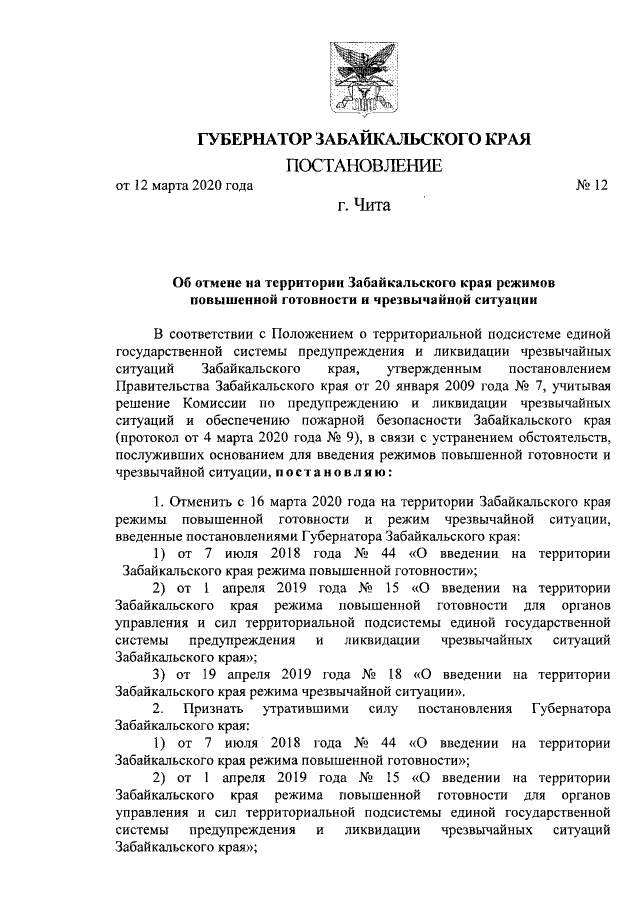 ГУБЕРНАТОР ЗАБАЙКАЛЬСКОГО КРАЯ

ПОСТАНОВЛЕНИЕ

от 12 марта 2020 года № 12

г. Чита

Об отмене на территории Забайкальского края режимов повышенной готовности и чрезвычайной ситуации

В соответствии с Положением о территориальной подсистеме единой государственной системы предупреждения и ликвидации чрезвычайных ситуаций Забайкальского края, утвержденным постановлением Правительства Забайкальского края от 20 января 2009 года № 7, учитывая решение Комиссии по предупреждению и ликвидации чрезвычайных ситуаций и обеспечению пожарной безопасности Забайкальского края (протокол от 4 марта 2020 года № 9), в связи с устранением обстоятельств, послуживших основанием для введения режимов повышенной готовности и чрезвычайной ситуации, постановляю:

1. Отменить с 16 марта 2020 года на территории Забайкальского края режимы повышенной готовности и режим чрезвычайной ситуации, введенные постановлениями Губернатора Забайкальского края:

1) от 7 июля 2018 года № 44 «О введении на территории Забайкальского края режима повышенной готовности»;

2) от 1 апреля 2019 года № 15 «О введении на территории Забайкальского края режима повышенной готовности для органов управления и сил территориальной подсистемы единой государственной системы предупреждения и ликвидации чрезвычайных ситуаций Забайкальского края»;

3) от 19 апреля 2019 года № 18 «О введении на территории Забайкальского края режима чрезвычайной ситуации».

2. Признать утратившими силу постановления Губернатора Забайкальского края:

1) от 7 июля 2018 года № 44 «О введении на территории Забайкальского края режима повышенной готовности»;

2) от 1 апреля 2019 года № 15 «О введении на территории Забайкальского края режима повышенной готовности для органов управления и сил территориальной подсистемы единой государственной системы предупреждения и ликвидации чрезвычайных ситуаций Забайкальского края»;